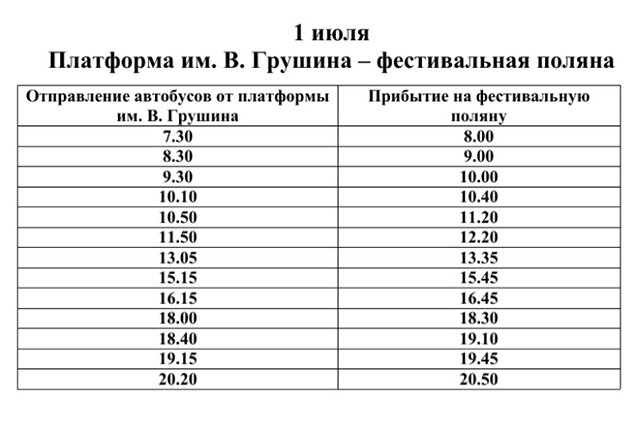 1 июля
Платформа им. В. Грушина – фестивальная поляна

| Отправление автобусов от платформы им. В. Грушина | Прибытие на фестивальную поляну |
|---|---|
| 7.30 | 8.00 |
| 8.30 | 9.00 |
| 9.30 | 10.00 |
| 10.10 | 10.40 |
| 10.50 | 11.20 |
| 11.50 | 12.20 |
| 13.05 | 13.35 |
| 15.15 | 15.45 |
| 16.15 | 16.45 |
| 18.00 | 18.30 |
| 18.40 | 19.10 |
| 19.15 | 19.45 |
| 20.20 | 20.50 |